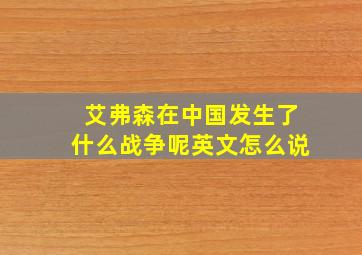 艾弗森在中国发生了什么战争呢英文怎么说